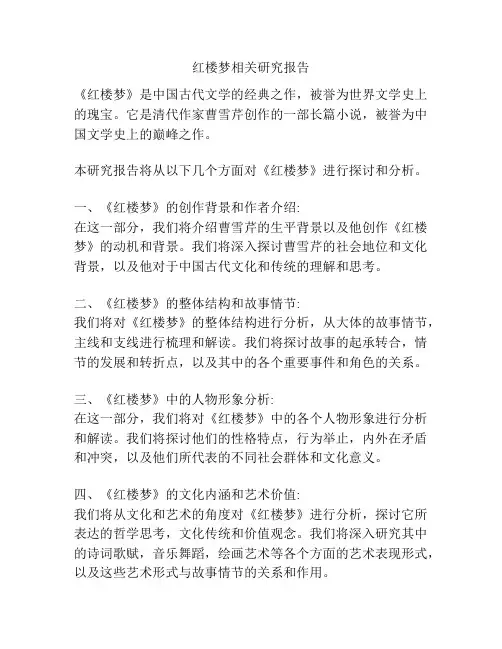 红楼梦相关研究报告

《红楼梦》是中国古代文学的经典之作，被誉为世界文学史上的瑰宝。它是清代作家曹雪芹创作的一部长篇小说，被誉为中国文学史上的巅峰之作。

本研究报告将从以下几个方面对《红楼梦》进行探讨和分析。

一、《红楼梦》的创作背景和作者介绍:
在这一部分，我们将介绍曹雪芹的生平背景以及他创作《红楼梦》的动机和背景。我们将深入探讨曹雪芹的社会地位和文化背景，以及他对于中国古代文化和传统的理解和思考。

二、《红楼梦》的整体结构和故事情节:
我们将对《红楼梦》的整体结构进行分析，从大体的故事情节，主线和支线进行梳理和解读。我们将探讨故事的起承转合，情节的发展和转折点，以及其中的各个重要事件和角色的关系。

三、《红楼梦》中的人物形象分析:
在这一部分，我们将对《红楼梦》中的各个人物形象进行分析和解读。我们将探讨他们的性格特点，行为举止，内外在矛盾和冲突，以及他们所代表的不同社会群体和文化意义。

四、《红楼梦》的文化内涵和艺术价值:
我们将从文化和艺术的角度对《红楼梦》进行分析，探讨它所表达的哲学思考，文化传统和价值观念。我们将深入研究其中的诗词歌赋，音乐舞蹈，绘画艺术等各个方面的艺术表现形式，以及这些艺术形式与故事情节的关系和作用。